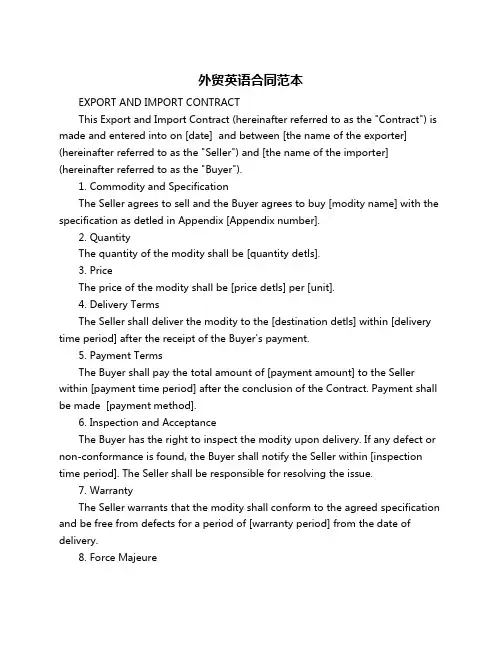 外贸英语合同范本

EXPORT AND IMPORT CONTRACT

This Export and Import Contract (hereinafter referred to as the "Contract") is made and entered into on [date]  and between [the name of the exporter] (hereinafter referred to as the "Seller") and [the name of the importer] (hereinafter referred to as the "Buyer").

1. Commodity and Specification

The Seller agrees to sell and the Buyer agrees to buy [modity name] with the specification as detled in Appendix [Appendix number].

2. Quantity

The quantity of the modity shall be [quantity detls].

3. Price

The price of the modity shall be [price detls] per [unit].

4. Delivery Terms

The Seller shall deliver the modity to the [destination detls] within [delivery time period] after the receipt of the Buyer's payment.

5. Payment Terms

The Buyer shall pay the total amount of [payment amount] to the Seller within [payment time period] after the conclusion of the Contract. Payment shall be made  [payment method].

6. Inspection and Acceptance

The Buyer has the right to inspect the modity upon delivery. If any defect or non-conformance is found, the Buyer shall notify the Seller within [inspection time period]. The Seller shall be responsible for resolving the issue.

7. Warranty

The Seller warrants that the modity shall conform to the agreed specification and be free from defects for a period of [warranty period] from the date of delivery.

8. Force Majeure